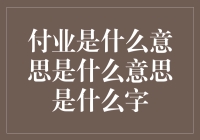 付业是什么意思是什么意思是什么字